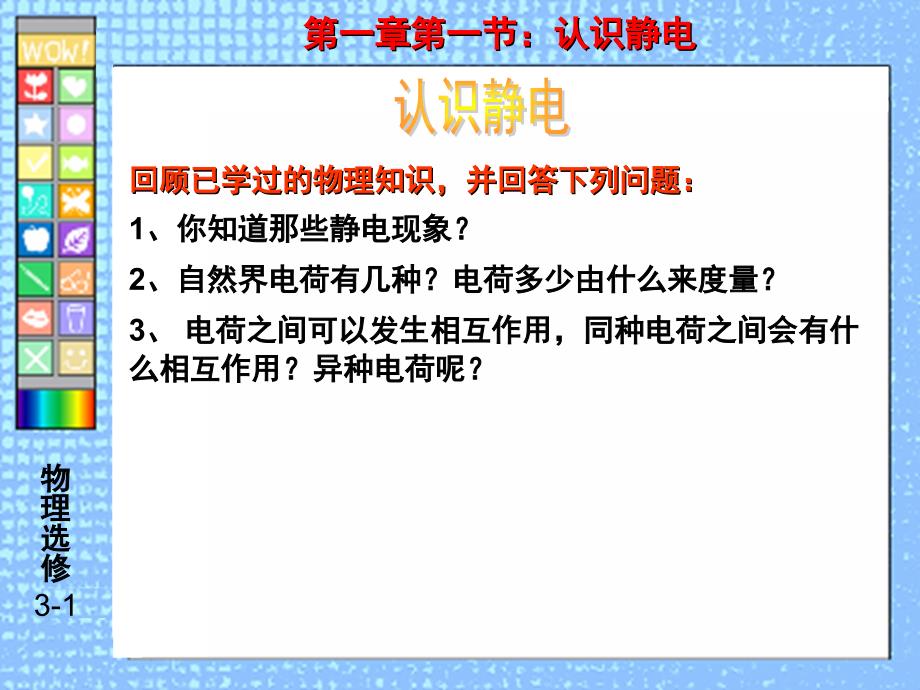 WOW!

第一章第一节：认识静电

认识静电

回顾已学过的物理知识，并回答下列问题：

1、你知道那些静电现象？

2、自然界电荷有几种？电荷多少由什么来度量？

3、 电荷之间可以发生相互作用，同种电荷之间会有什么相互作用？异种电荷呢？

物理选修 3-1